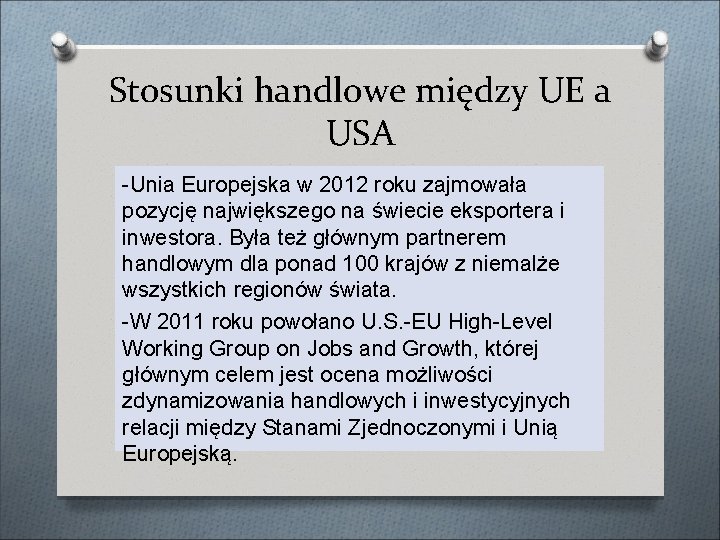 Stosunki handlowe między UE a USA

-Unia Europejska w 2012 roku zajmowała pozycję największego na świecie eksportera i inwestora. Była też głównym partnerem handlowym dla ponad 100 krajów z niemalże wszystkich regionów świata.

-W 2011 roku powołano U.S.-EU High-Level Working Group on Jobs and Growth, której głównym celem jest ocena możliwości zdynamizowania handlowych i inwestycyjnych relacji między Stanami Zjednoczonymi i Unią Europejską.